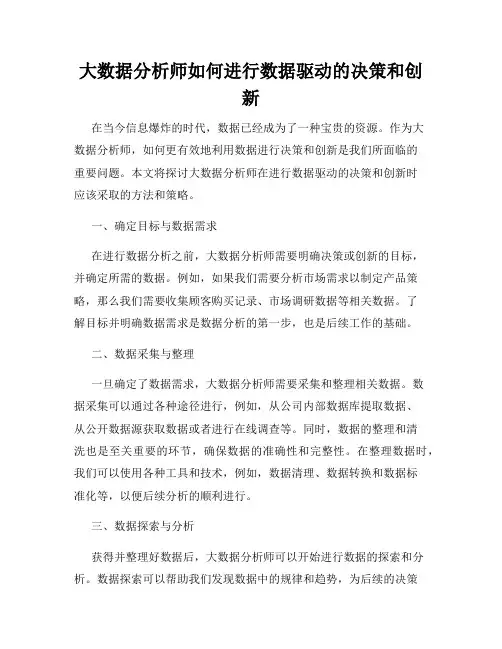 大数据分析师如何进行数据驱动的决策和创新

在当今信息爆炸的时代，数据已经成为了一种宝贵的资源。作为大数据分析师，如何更有效地利用数据进行决策和创新是我们所面临的重要问题。本文将探讨大数据分析师在进行数据驱动的决策和创新时应该采取的方法和策略。

一、确定目标与数据需求

在进行数据分析之前，大数据分析师需要明确决策或创新的目标，并确定所需的数据。例如，如果我们需要分析市场需求以制定产品策略，那么我们需要收集顾客购买记录、市场调研数据等相关数据。了解目标并明确数据需求是数据分析的第一步，也是后续工作的基础。

二、数据采集与整理

一旦确定了数据需求，大数据分析师需要采集和整理相关数据。数据采集可以通过各种途径进行，例如，从公司内部数据库提取数据、从公开数据源获取数据或者进行在线调查等。同时，数据的整理和清洗也是至关重要的环节，确保数据的准确性和完整性。在整理数据时，我们可以使用各种工具和技术，例如，数据清理、数据转换和数据标准化等，以便后续分析的顺利进行。

三、数据探索与分析

获得并整理好数据后，大数据分析师可以开始进行数据的探索和分析。数据探索可以帮助我们发现数据中的规律和趋势，为后续的决策